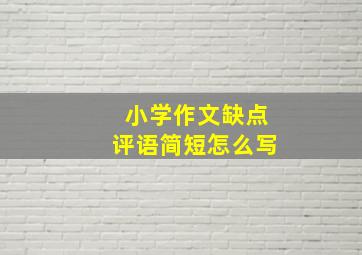 小学作文缺点
评语简短怎么写